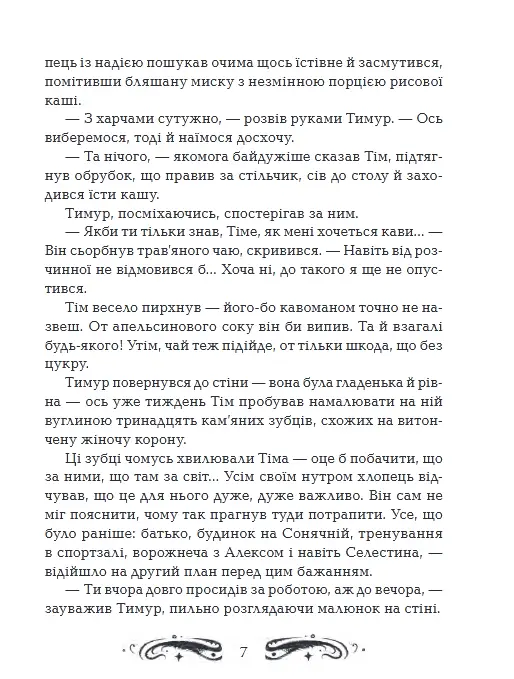 пець із надією пошукав очима щось їстівне й засмутився, помітивши бляшану миску з незмінною порцією рисової каші.

— З харчами сутужно, — розвів руками Тимур. — Ось виберемося, тоді й наїмося досхочу.

— Та нічого, — якомога байдужіше сказав Тім, підтягнув обрубок, що правив за стільчик, сів до столу й заходився їсти кашу.

Тимур, посміхаючись, спостерігав за ним.

— Якби ти тільки знав, Тіме, як мені хочеться кави... — Він сьорбнув трав'яного чаю, скривився. — Навіть від розчинної не відмовився б... Хоча ні, до такого я ще не опустився.

Тім весело пирхнув — його-бо кавоманом точно не назвеш. От апельсинового соку він би випив. Та й взагалі будь-якого! Утім, чай теж підійде, от тільки шкода, що без цукру.

Тимур повернувся до стіни — вона була гладенька й рівна — ось уже тиждень Тім пробував намалювати на ній вуглиною тринадцять кам'яних зубців, схожих на витончену жіночу корону.

Ці зубці чомусь хвилювали Тіма — оце б побачити, що за ними, що там за світ... Усім своїм нутром хлопець відчував, що це для нього дуже, дуже важливо. Він сам не міг пояснити, чому так прагнув туди потрапити. Усе, що було раніше: батько, будинок на Сонячній, тренування в спортзалі, ворожнеча з Алексом і навіть Селестина, — відійшло на другий план перед цим бажанням.

— Ти вчора довго просидів за роботою, аж до вечора, — зауважив Тимур, пильно розглядаючи малюнок на стіні.

7